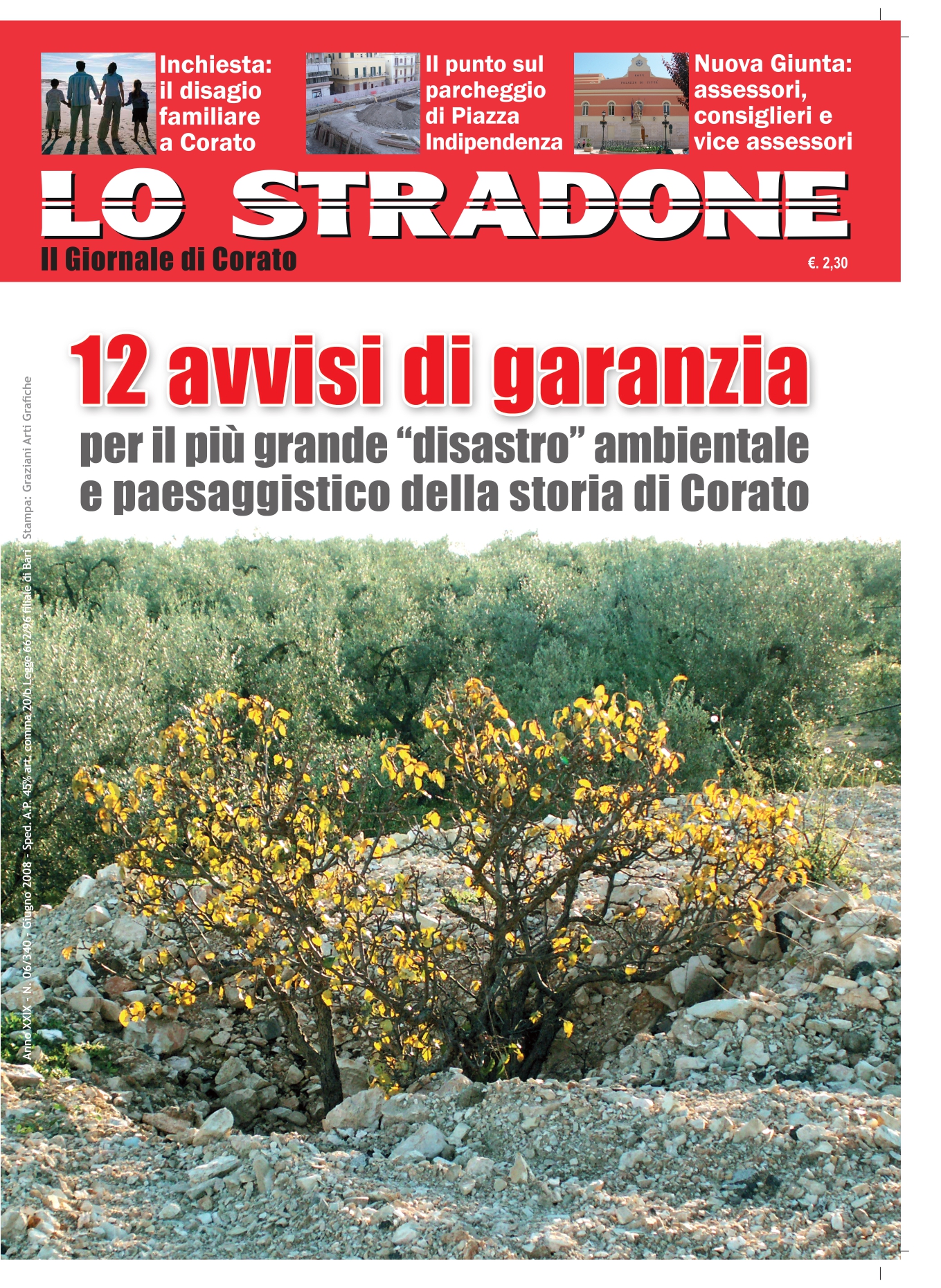 Inchiesta:
il disagio
familiare
a Corato

Il punto sul
parcheggio
di Piazza
Indipendenza

Nuova Giunta:
assessori,
consiglieri e
vice assessori

LO STRADONE

Il Giornale di Corato

€. 2,30

12 avvisi di garanzia

per il più grande "disastro" ambientale
e paesaggistico della storia di Corato

Anno XXIX - N. 06/340 - Giugno 2008 - Sped. A.P. 45% art. comma 20/b Legge 662/96 filiale di Bari Stampa: Graziani Arti Grafiche